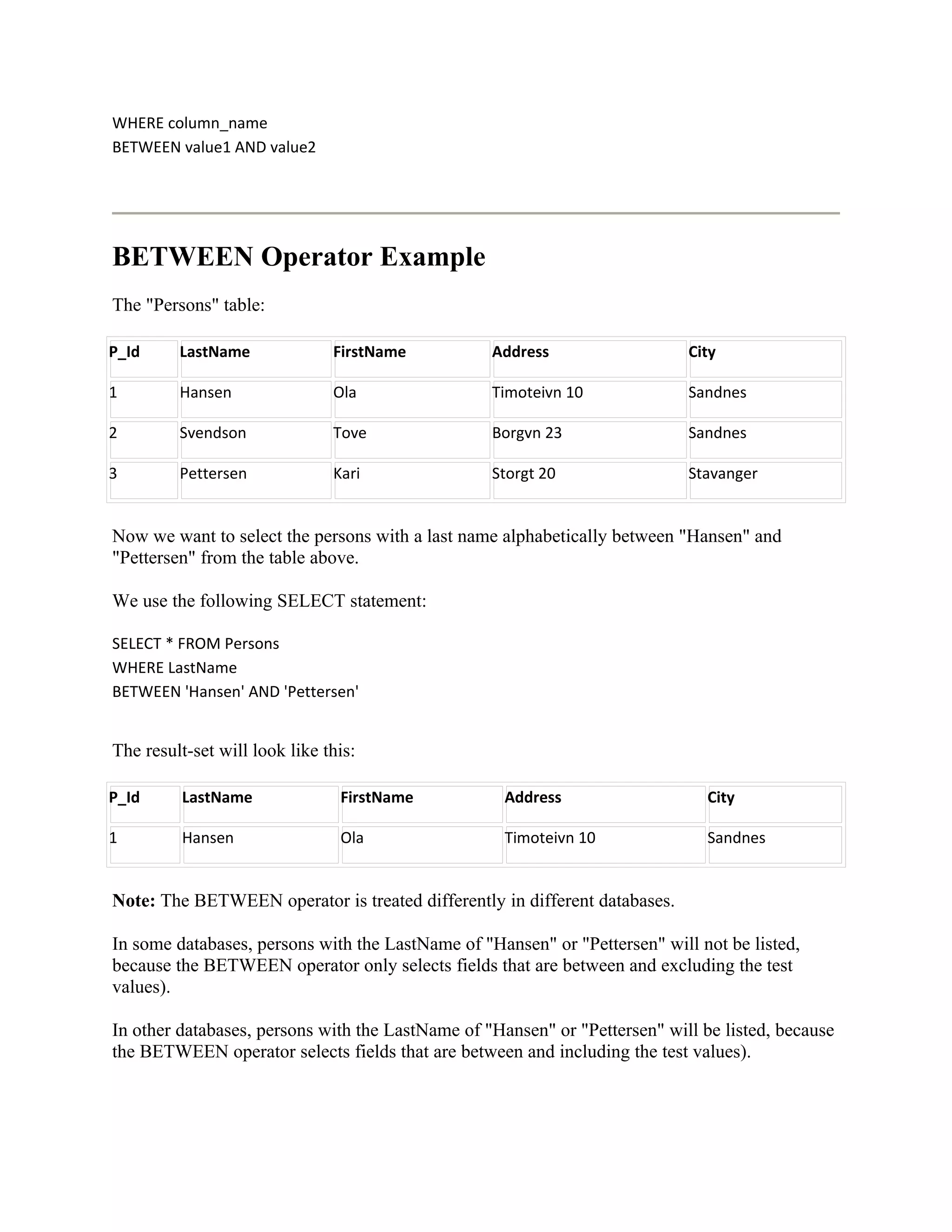 WHERE column_name
BETWEEN value1 AND value2

BETWEEN Operator Example

The "Persons" table:

| P_Id | LastName | FirstName | Address | City |
|---|---|---|---|---|
| 1 | Hansen | Ola | Timoteivn 10 | Sandnes |
| 2 | Svendson | Tove | Borgvn 23 | Sandnes |
| 3 | Pettersen | Kari | Storgt 20 | Stavanger |

Now we want to select the persons with a last name alphabetically between "Hansen" and "Pettersen" from the table above.

We use the following SELECT statement:

SELECT * FROM Persons
WHERE LastName
BETWEEN 'Hansen' AND 'Pettersen'

The result-set will look like this:

| P_Id | LastName | FirstName | Address | City |
|---|---|---|---|---|
| 1 | Hansen | Ola | Timoteivn 10 | Sandnes |

Note: The BETWEEN operator is treated differently in different databases.

In some databases, persons with the LastName of "Hansen" or "Pettersen" will not be listed, because the BETWEEN operator only selects fields that are between and excluding the test values).

In other databases, persons with the LastName of "Hansen" or "Pettersen" will be listed, because the BETWEEN operator selects fields that are between and including the test values).